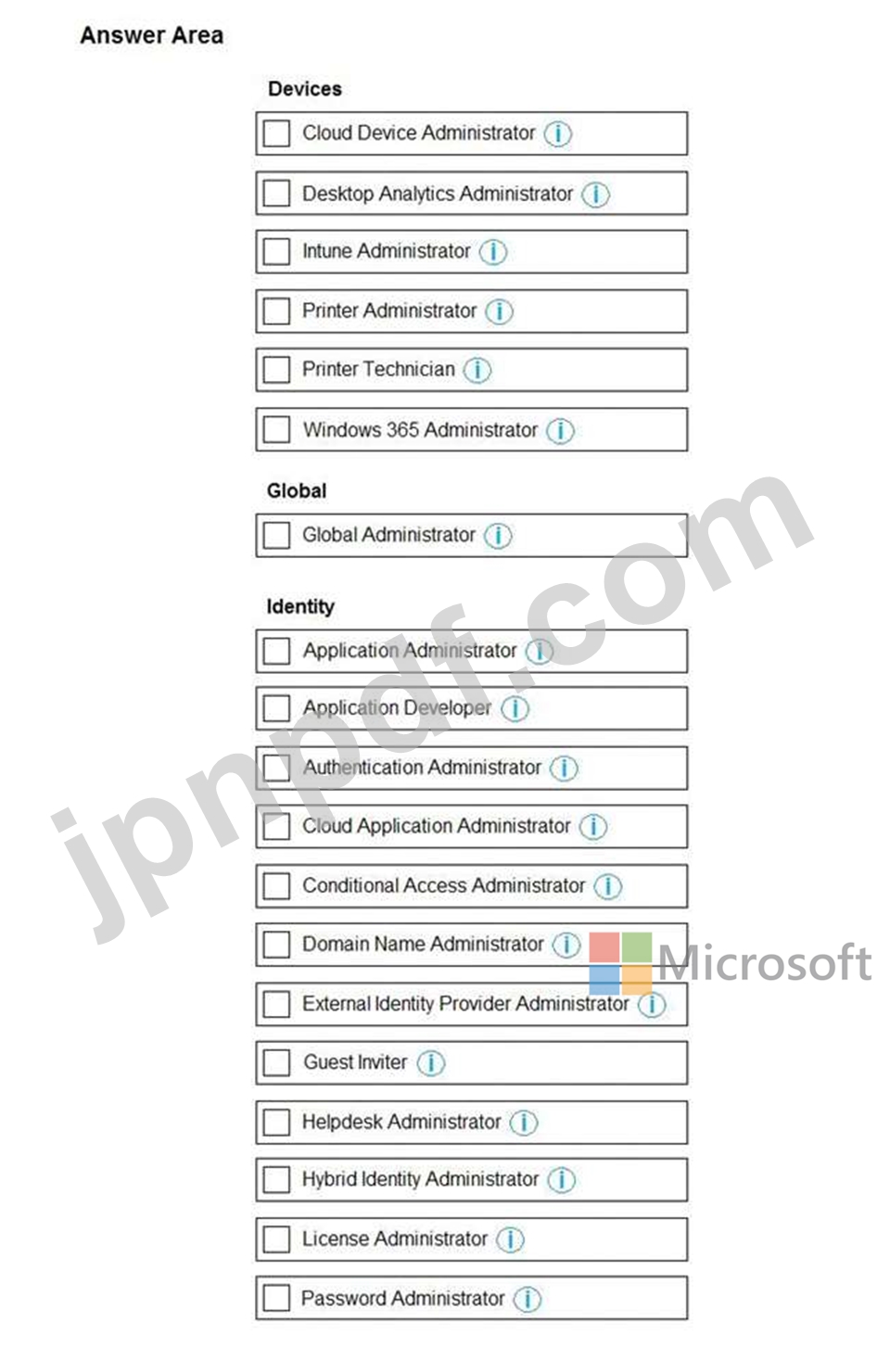 Answer Area

Devices

Cloud Device Administrator

Desktop Analytics Administrator

Intune Administrator

Printer Administrator

Printer Technician

Windows 365 Administrator

Global

Global Administrator

Identity

Application Administrator

Application Developer

Authentication Administrator

Cloud Application Administrator

Conditional Access Administrator

Domain Name Administrator

External Identity Provider Administrator

Guest Inviter

Helpdesk Administrator

Hybrid Identity Administrator

License Administrator

Password Administrator

jpnpdf.com

Microsoft